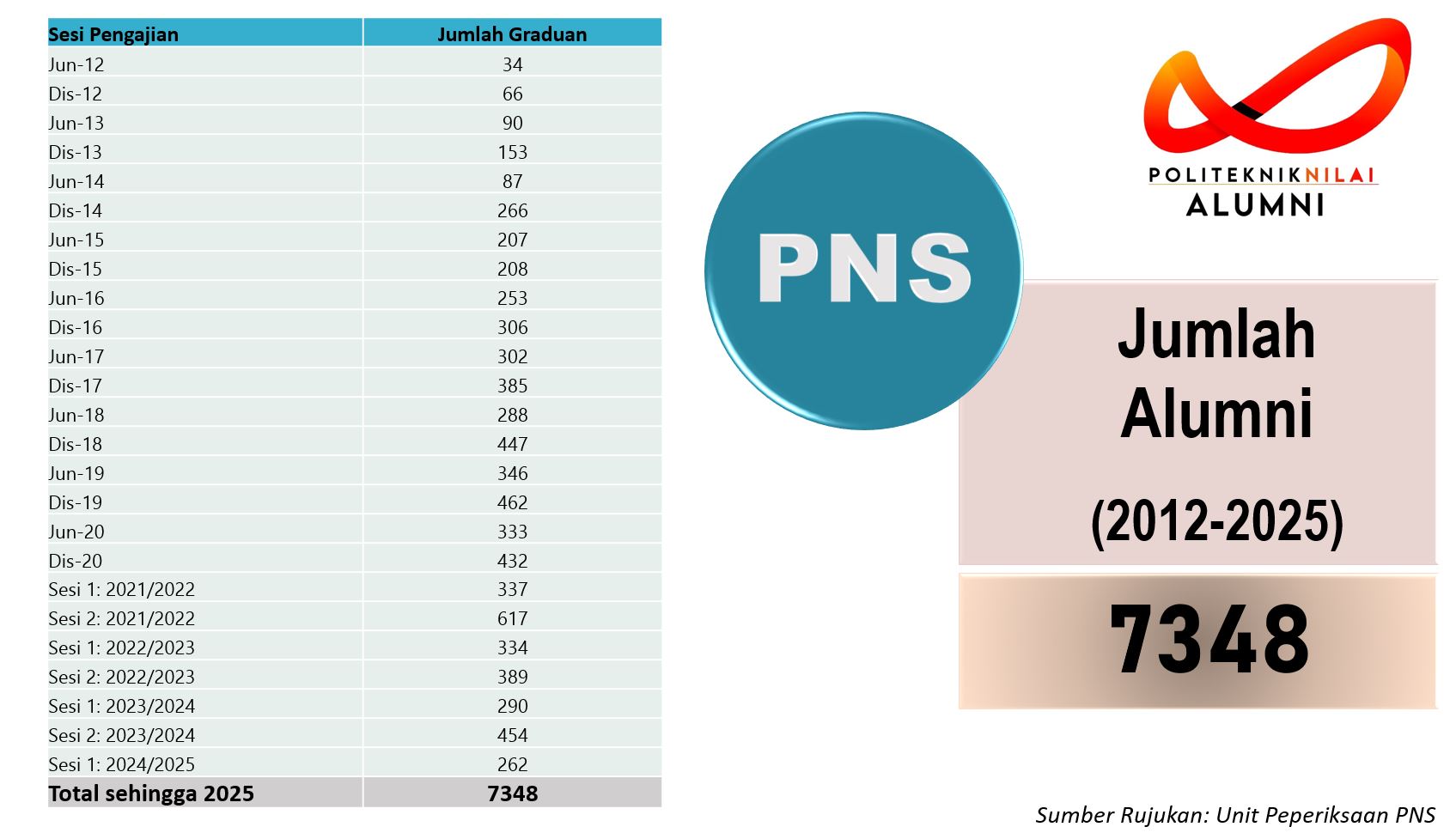 | Sesi Pengajian | Jumlah Graduan |
|---|---|
| Jun-12 | 34 |
| Dis-12 | 66 |
| Jun-13 | 90 |
| Dis-13 | 153 |
| Jun-14 | 87 |
| Dis-14 | 266 |
| Jun-15 | 207 |
| Dis-15 | 208 |
| Jun-16 | 253 |
| Dis-16 | 306 |
| Jun-17 | 302 |
| Dis-17 | 385 |
| Jun-18 | 288 |
| Dis-18 | 447 |
| Jun-19 | 346 |
| Dis-19 | 462 |
| Jun-20 | 333 |
| Dis-20 | 432 |
| Sesi 1: 2021/2022 | 337 |
| Sesi 2: 2021/2022 | 617 |
| Sesi 1: 2022/2023 | 334 |
| Sesi 2: 2022/2023 | 389 |
| Sesi 1: 2023/2024 | 290 |
| Sesi 2: 2023/2024 | 454 |
| Sesi 1: 2024/2025 | 262 |
| Total sehingga 2025 | 7348 |

PNS

POLITEKNIKNILAI
ALUMNI

Jumlah Alumni

(2012-2025)

7348

Sumber Rujukan: Unit Peperiksaan PNS